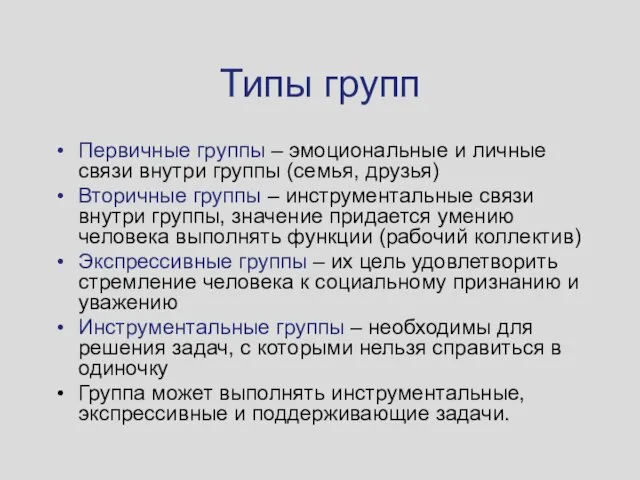 Типы групп

• Первичные группы – эмоциональные и личные связи внутри группы (семья, друзья)
• Вторичные группы – инструментальные связи внутри группы, значение придается умению человека выполнять функции (рабочий коллектив)
• Экспрессивные группы – их цель удовлетворить стремление человека к социальному признанию и уважению
• Инструментальные группы – необходимы для решения задач, с которыми нельзя справиться в одиночку
• Группа может выполнять инструментальные, экспрессивные и поддерживающие задачи.